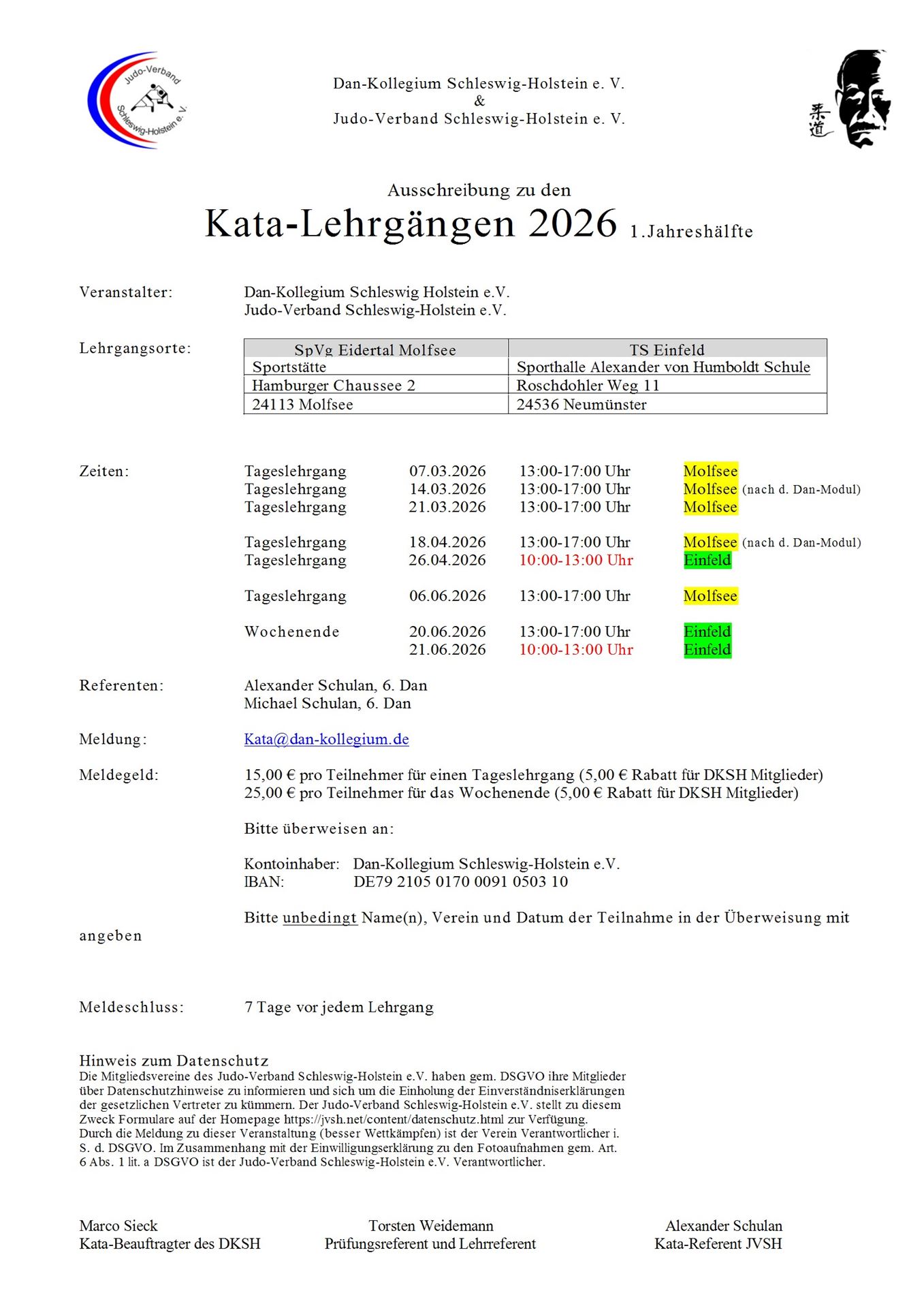 Judo-Verband Schleswig-Holstein e. V.

Dan-Kollegium Schleswig-Holstein e. V.
&
Judo-Verband Schleswig-Holstein e. V.

柔道

Ausschreibung zu den
Kata-Lehrgängen 2026 1.Jahreshälfte

Veranstalter: Dan-Kollegium Schleswig Holstein e.V.
Judo-Verband Schleswig-Holstein e.V.

Lehrgangsorte:

| SpVg Eidertal Molfsee | TS Einfeld |
|---|---|
| Sportstätte | Sporthalle Alexander von Humboldt Schule |
| Hamburger Chaussee 2 | Roschdohler Weg 11 |
| 24113 Molfsee | 24536 Neumünster |

Zeiten:
Tageslehrgang 07.03.2026 13:00-17:00 Uhr Molfsee
Tageslehrgang 14.03.2026 13:00-17:00 Uhr Molfsee (nach d. Dan-Modul)
Tageslehrgang 21.03.2026 13:00-17:00 Uhr Molfsee

Tageslehrgang 18.04.2026 13:00-17:00 Uhr Molfsee (nach d. Dan-Modul)
Tageslehrgang 26.04.2026 10:00-13:00 Uhr Einfeld

Tageslehrgang 06.06.2026 13:00-17:00 Uhr Molfsee

Wochenende 20.06.2026 13:00-17:00 Uhr Einfeld
21.06.2026 10:00-13:00 Uhr Einfeld

Referenten: Alexander Schulan, 6. Dan
Michael Schulan, 6. Dan

Meldung: Kata@dan-kollegium.de

Meldegeld: 15,00 € pro Teilnehmer für einen Tageslehrgang (5,00 € Rabatt für DKSH Mitglieder)
25,00 € pro Teilnehmer für das Wochenende (5,00 € Rabatt für DKSH Mitglieder)

Bitte überweisen an:

Kontoinhaber: Dan-Kollegium Schleswig-Holstein e.V.
IBAN: DE79 2105 0170 0091 0503 10

Bitte unbedingt Name(n), Verein und Datum der Teilnahme in der Überweisung mit angeben

Meldeschluss: 7 Tage vor jedem Lehrgang

Hinweis zum Datenschutz
Die Mitgliedsvereine des Judo-Verband Schleswig-Holstein e.V. haben gem. DSGVO ihre Mitglieder über Datenschutzhinweise zu informieren und sich um die Einholung der Einverständniserklärungen der gesetzlichen Vertreter zu kümmern. Der Judo-Verband Schleswig-Holstein e.V. stellt zu diesem Zweck Formulare auf der Homepage https://jvsh.net/content/datenschutz.html zur Verfügung.
Durch die Meldung zu dieser Veranstaltung (besser Wettkämpfen) ist der Verein Verantwortlicher i. S. d. DSGVO. Im Zusammenhang mit der Einwilligungserklärung zu den Fotoaufnahmen gem. Art. 6 Abs. 1 lit. a DSGVO ist der Judo-Verband Schleswig-Holstein e.V. Verantwortlicher.

Marco Sieck
Kata-Beauftragter des DKSH

Torsten Weidemann
Prüfungsreferent und Lehrreferent

Alexander Schulan
Kata-Referent JVSH